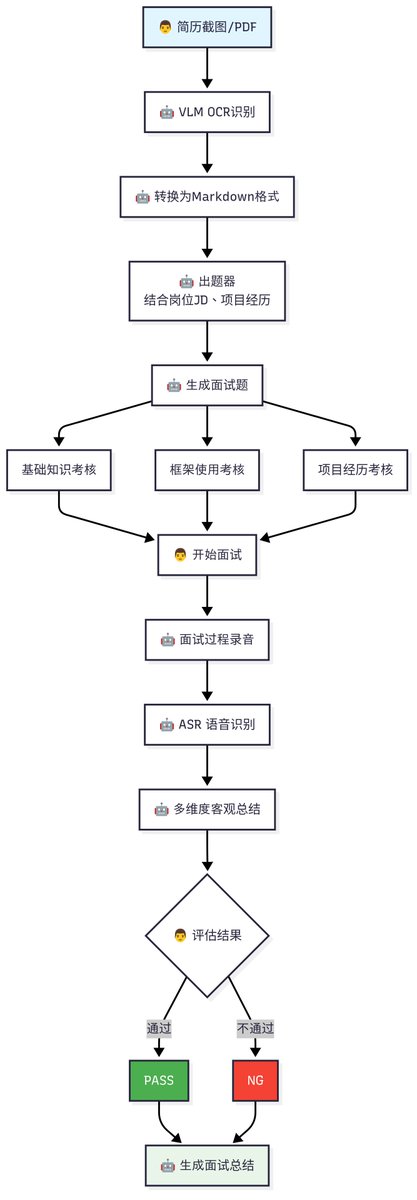 👨 简历截图/PDF

🤖 VLM OCR识别

🤖 转换为Markdown格式

🤖 出题器
结合岗位JD、项目经历

🤖 生成面试题

基础知识考核

框架使用考核

项目经历考核

👨 开始面试

🤖 面试过程录音

🤖 ASR 语音识别

🤖 多维度客观总结

👨 评估结果

通过

不通过

PASS

NG

🤖 生成面试总结